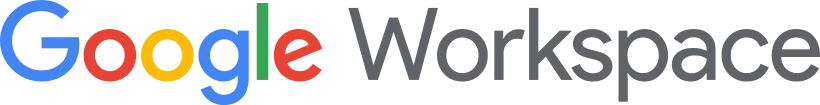 Google Workspace